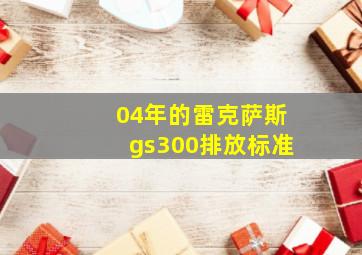 04年的雷克萨斯gs300排放标准